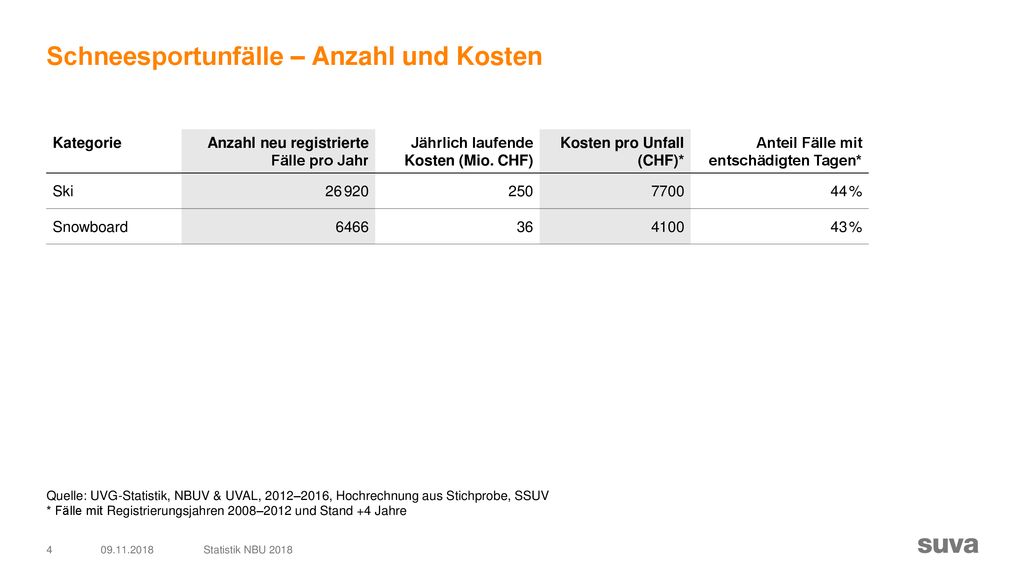 Schneesportunfälle – Anzahl und Kosten

| Kategorie | Anzahl neu registrierte Fälle pro Jahr | Jährlich laufende Kosten (Mio. CHF) | Kosten pro Unfall (CHF)* | Anteil Fälle mit entschädigten Tagen* |
|---|---|---|---|---|
| Ski | 26 920 | 250 | 7700 | 44 % |
| Snowboard | 6466 | 36 | 4100 | 43 % |

Quelle: UVG-Statistik, NBUV & UVAL, 2012–2016, Hochrechnung aus Stichprobe, SSUV
* Fälle mit Registrierungsjahren 2008–2012 und Stand +4 Jahre

4 09.11.2018 Statistik NBU 2018

suva